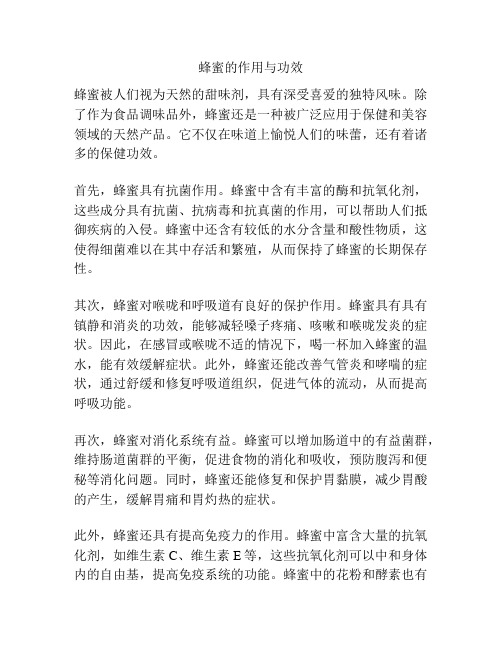 蜂蜜的作用与功效

蜂蜜被人们视为天然的甜味剂，具有深受喜爱的独特风味。除了作为食品调味品外，蜂蜜还是一种被广泛应用于保健和美容领域的天然产品。它不仅在味道上愉悦人们的味蕾，还有着诸多的保健功效。

首先，蜂蜜具有抗菌作用。蜂蜜中含有丰富的酶和抗氧化剂，这些成分具有抗菌、抗病毒和抗真菌的作用，可以帮助人们抵御疾病的入侵。蜂蜜中还含有较低的水分含量和酸性物质，这使得细菌难以在其中存活和繁殖，从而保持了蜂蜜的长期保存性。

其次，蜂蜜对喉咙和呼吸道有良好的保护作用。蜂蜜具有具有镇静和消炎的功效，能够减轻嗓子疼痛、咳嗽和喉咙发炎的症状。因此，在感冒或喉咙不适的情况下，喝一杯加入蜂蜜的温水，能有效缓解症状。此外，蜂蜜还能改善气管炎和哮喘的症状，通过舒缓和修复呼吸道组织，促进气体的流动，从而提高呼吸功能。

再次，蜂蜜对消化系统有益。蜂蜜可以增加肠道中的有益菌群，维持肠道菌群的平衡，促进食物的消化和吸收，预防腹泻和便秘等消化问题。同时，蜂蜜还能修复和保护胃黏膜，减少胃酸的产生，缓解胃痛和胃灼热的症状。

此外，蜂蜜还具有提高免疫力的作用。蜂蜜中富含大量的抗氧化剂，如维生素 C、维生素 E 等，这些抗氧化剂可以中和身体内的自由基，提高免疫系统的功能。蜂蜜中的花粉和酵素也有